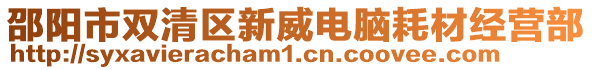 邵阳市双清区新威电脑耗材经营部
http://syxavieracham1.cn.coovee.com